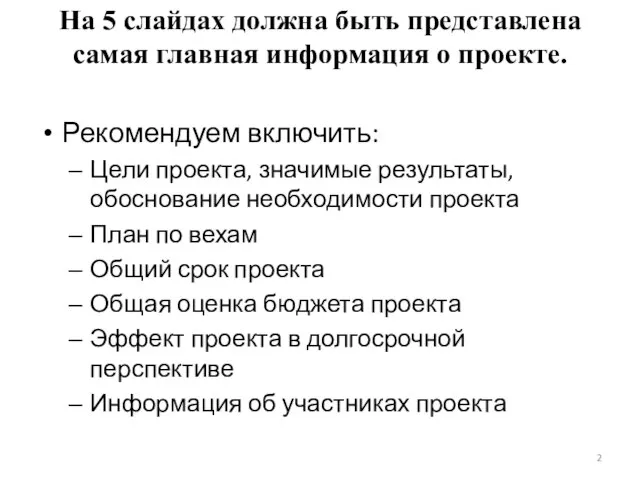 На 5 слайдах должна быть представлена самая главная информация о проекте.

• Рекомендуем включить:
– Цели проекта, значимые результаты, обоснование необходимости проекта
– План по вехам
– Общий срок проекта
– Общая оценка бюджета проекта
– Эффект проекта в долгосрочной перспективе
– Информация об участниках проекта

2